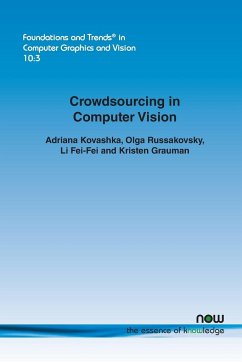 Foundations and Trends® in Computer Graphics and Vision 10:3

Crowdsourcing in Computer Vision

Adriana Kovashka, Olga Russakovsky, Li Fei-Fei and Kristen Grauman

now
the essence of knowledge